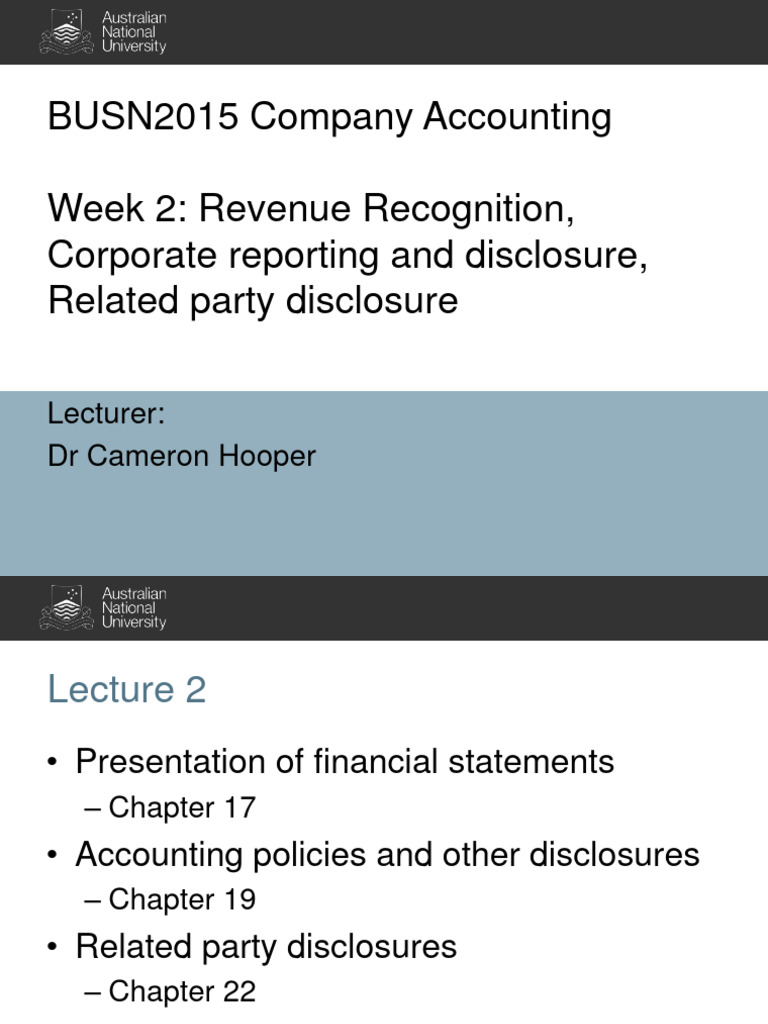 Australian National University

BUSN2015 Company Accounting

Week 2: Revenue Recognition, Corporate reporting and disclosure, Related party disclosure

Lecturer:
Dr Cameron Hooper

Australian National University

Lecture 2

• Presentation of financial statements
– Chapter 17
• Accounting policies and other disclosures
– Chapter 19
• Related party disclosures
– Chapter 22